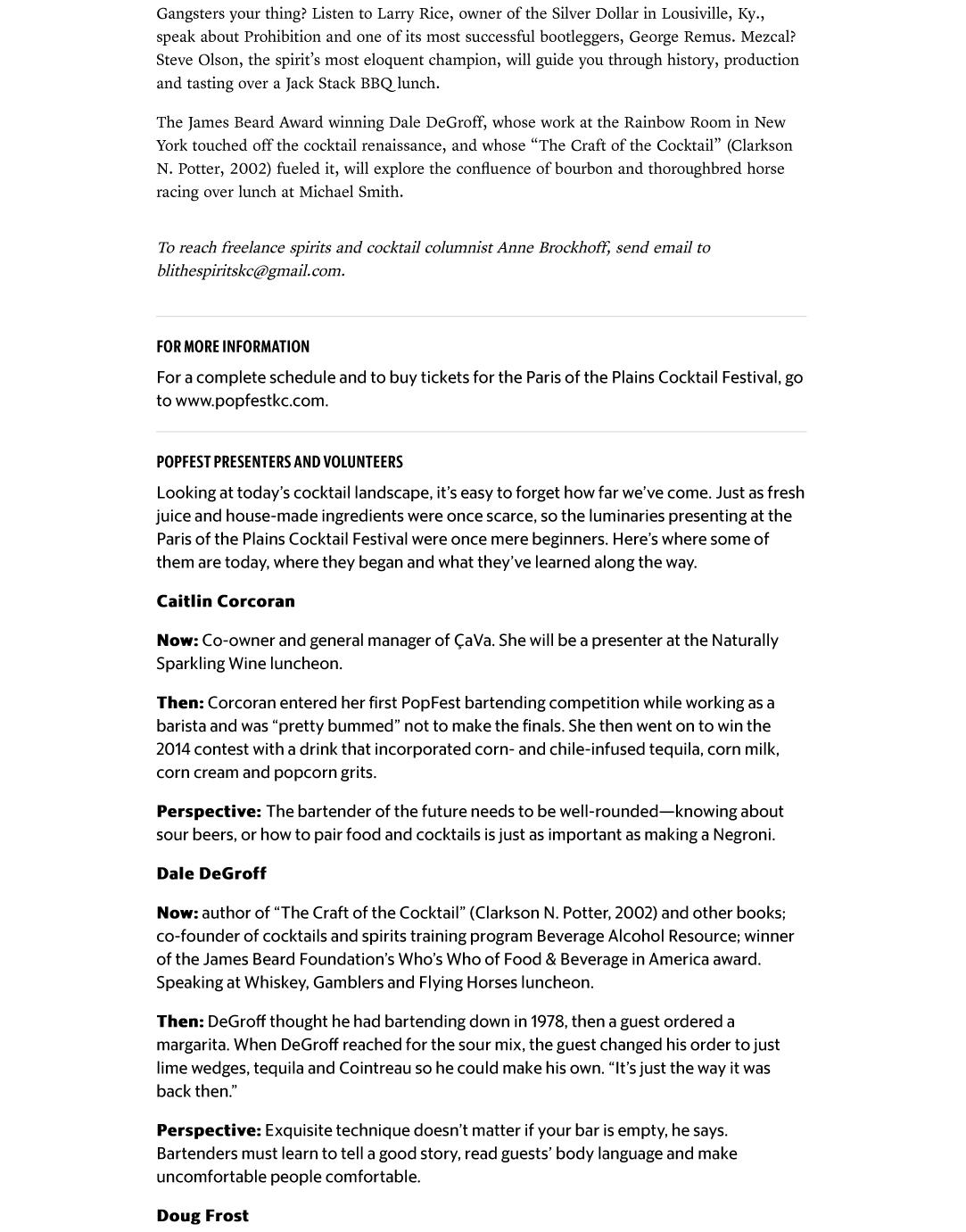 Gangsters your thing? Listen to Larry Rice, owner of the Silver Dollar in Lousiville, Ky., speak about Prohibition and one of its most successful bootleggers, George Remus. Mezcal? Steve Olson, the spirit's most eloquent champion, will guide you through history, production and tasting over a Jack Stack BBQ lunch.

The James Beard Award winning Dale DeGroff, whose work at the Rainbow Room in New York touched off the cocktail renaissance, and whose "The Craft of the Cocktail" (Clarkson N. Potter, 2002) fueled it, will explore the confluence of bourbon and thoroughbred horse racing over lunch at Michael Smith.

To reach freelance spirits and cocktail columnist Anne Brockhoff, send email to blithespiritskc@gmail.com.

FOR MORE INFORMATION

For a complete schedule and to buy tickets for the Paris of the Plains Cocktail Festival, go to www.popfestkc.com.

POPFEST PRESENTERS AND VOLUNTEERS

Looking at today's cocktail landscape, it's easy to forget how far we've come. Just as fresh juice and house-made ingredients were once scarce, so the luminaries presenting at the Paris of the Plains Cocktail Festival were once mere beginners. Here's where some of them are today, where they began and what they've learned along the way.

Caitlin Corcoran

Now: Co-owner and general manager of ÇaVa. She will be a presenter at the Naturally Sparkling Wine luncheon.

Then: Corcoran entered her first PopFest bartending competition while working as a barista and was "pretty bummed" not to make the finals. She then went on to win the 2014 contest with a drink that incorporated corn- and chile-infused tequila, corn milk, corn cream and popcorn grits.

Perspective: The bartender of the future needs to be well-rounded—knowing about sour beers, or how to pair food and cocktails is just as important as making a Negroni.

Dale DeGroff

Now: author of "The Craft of the Cocktail" (Clarkson N. Potter, 2002) and other books; co-founder of cocktails and spirits training program Beverage Alcohol Resource; winner of the James Beard Foundation's Who's Who of Food & Beverage in America award. Speaking at Whiskey, Gamblers and Flying Horses luncheon.

Then: DeGroff thought he had bartending down in 1978, then a guest ordered a margarita. When DeGroff reached for the sour mix, the guest changed his order to just lime wedges, tequila and Cointreau so he could make his own. "It's just the way it was back then."

Perspective: Exquisite technique doesn't matter if your bar is empty, he says. Bartenders must learn to tell a good story, read guests' body language and make uncomfortable people comfortable.

Doug Frost